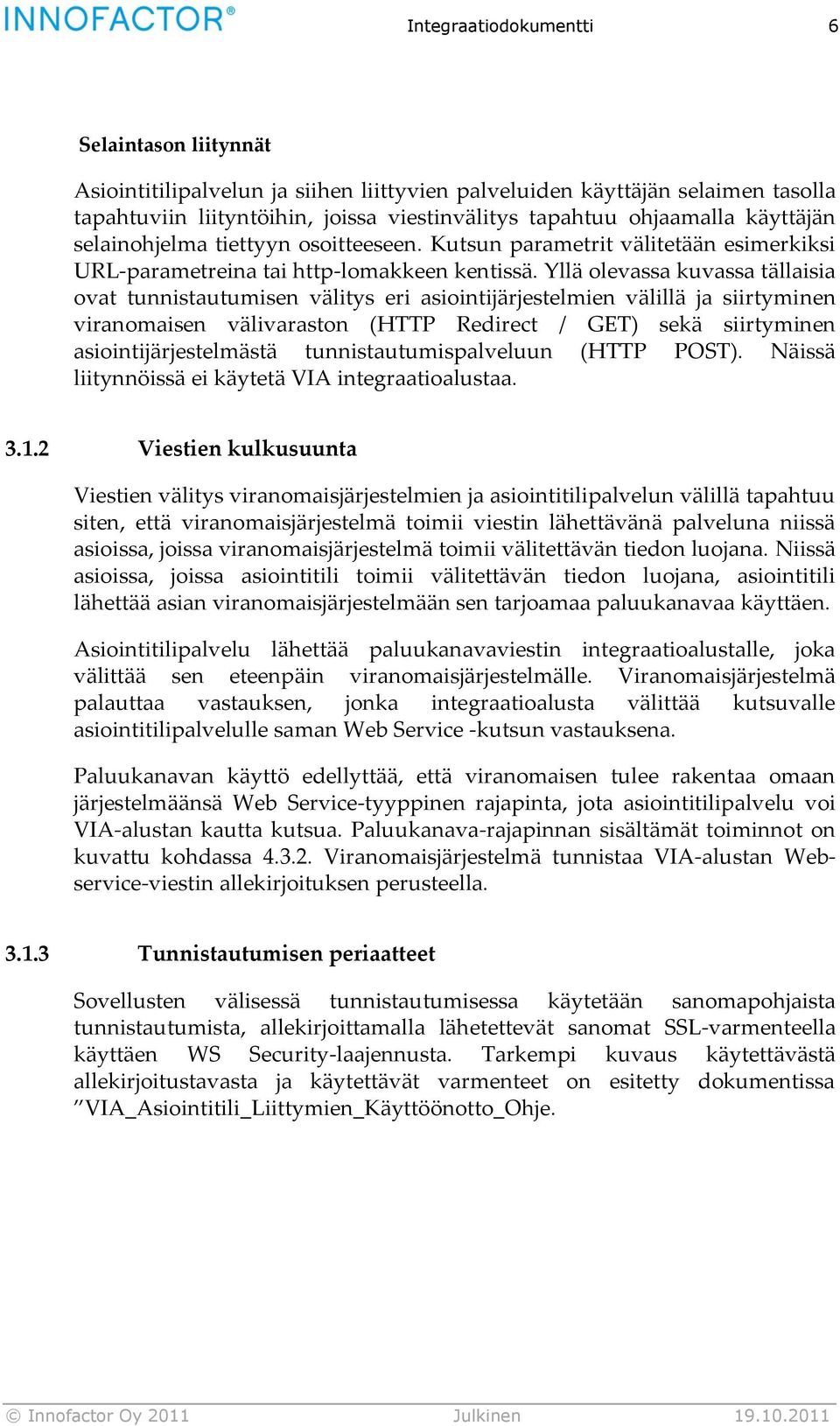 INNOFACTOR®

Integraatiodokumentti

6

Selaintason liitynnät

Asiointitilipalvelun ja siihen liittyvien palveluiden käyttäjän selaimen tasolla tapahtuviin liityntöihin, joissa viestinvälitys tapahtuu ohjaamalla käyttäjän selainohjelma tiettyyn osoitteeseen. Kutsun parametrit välitetään esimerkiksi URL-parametreina tai http-lomakkeen kentissä. Yllä olevassa kuvassa tällaisia ovat tunnistautumisen välitys eri asiointijärjestelmien välillä ja siirtyminen viranomaisen välivaraston (HTTP Redirect / GET) sekä siirtyminen asiointijärjestelmästä tunnistautumispalveluun (HTTP POST). Näissä liitynnöissä ei käytetä VIA integraatioalustaa.

3.1.2 Viestien kulkusuunta

Viestien välitys viranomaisjärjestelmien ja asiointitilipalvelun välillä tapahtuu siten, että viranomaisjärjestelmä toimii viestin lähettävänä palveluna niissä asioissa, joissa viranomaisjärjestelmä toimii välitettävän tiedon luojana. Niissä asioissa, joissa asiointitili toimii välitettävän tiedon luojana, asiointitili lähettää asian viranomaisjärjestelmään sen tarjoamaa paluukanavaa käyttäen.

Asiointitilipalvelu lähettää paluukanavaviestin integraatioalustalle, joka välittää sen eteenpäin viranomaisjärjestelmälle. Viranomaisjärjestelmä palauttaa vastauksen, jonka integraatioalusta välittää kutsuvalle asiointitilipalvelulle saman Web Service -kutsun vastauksena.

Paluukanavan käyttö edellyttää, että viranomaisen tulee rakentaa omaan järjestelmäänsä Web Service-tyyppinen rajapinta, jota asiointitilipalvelu voi VIA-alustan kautta kutsua. Paluukanava-rajapinnan sisältämät toiminnot on kuvattu kohdassa 4.3.2. Viranomaisjärjestelmä tunnistaa VIA-alustan Web-service-viestin allekirjoituksen perusteella.

3.1.3 Tunnistautumisen periaatteet

Sovellusten välisessä tunnistautumisessa käytetään sanomapohjaista tunnistautumista, allekirjoittamalla lähetettevät sanomat SSL-varmenteella käyttäen WS Security-laajennusta. Tarkempi kuvaus käytettävästä allekirjoitustavasta ja käytettävät varmenteet on esitetty dokumentissa ”VIA_Asiointitili_Liittymien_Käyttöönotto_Ohje.

© Innofactor Oy 2011 Julkinen 19.10.2011